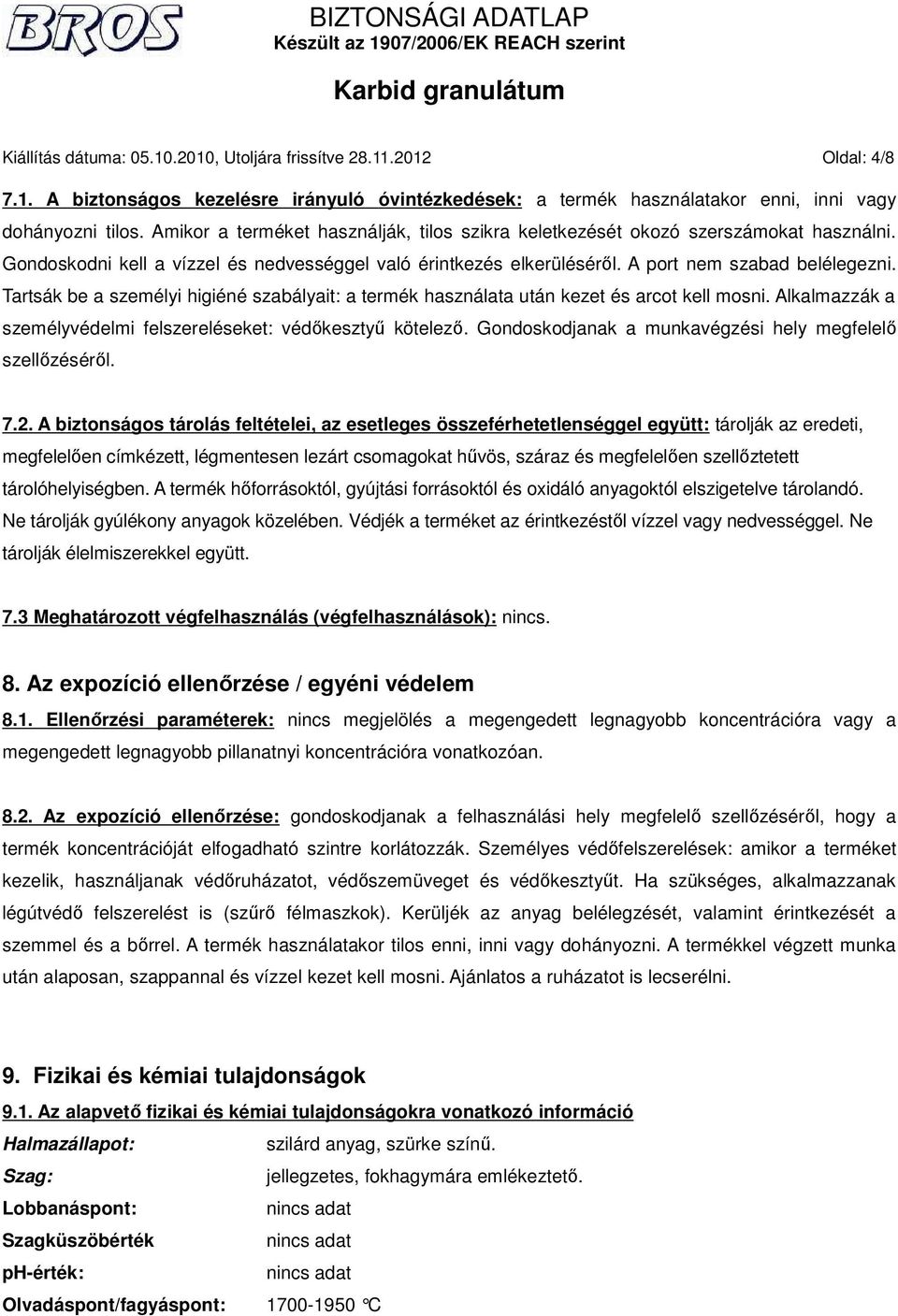 BROS

BIZTONSÁGI ADATLAP
Készült az 1907/2006/EK REACH szerint

Karbid granulátum

Kiállítás dátuma: 05.10.2010, Utoljára frissítve 28.11.2012 Oldal: 4/8

7.1. A biztonságos kezelésre irányuló óvintézkedések: a termék használatakor enni, inni vagy dohányozni tilos. Amikor a terméket használják, tilos szikra keletkezését okozó szerszámokat használni. Gondoskodni kell a vízzel és nedvességgel való érintkezés elkerüléséről. A port nem szabad belélegezni. Tartsák be a személyi higiéné szabályait: a termék használata után kezet és arcot kell mosni. Alkalmazzák a személyvédelmi felszereléseket: védőkesztyű kötelező. Gondoskodjanak a munkavégzési hely megfelelő szellőzéséről.

7.2. A biztonságos tárolás feltételei, az esetleges összeférhetetlenséggel együtt: tárolják az eredeti, megfelelően címkézett, légmentesen lezárt csomagokat hűvös, száraz és megfelelően szellőztetett tárolóhelyiségben. A termék hőforrásoktól, gyújtási forrásoktól és oxidáló anyagoktól elszigetelve tárolandó. Ne tárolják gyúlékony anyagok közelében. Védjék a terméket az érintkezéstől vízzel vagy nedvességgel. Ne tárolják élelmiszerekkel együtt.

7.3 Meghatározott végfelhasználás (végfelhasználások): nincs.

8. Az expozíció ellenőrzése / egyéni védelem

8.1. Ellenőrzési paraméterek: nincs megjelölés a megengedett legnagyobb koncentrációra vagy a megengedett legnagyobb pillanatnyi koncentrációra vonatkozóan.

8.2. Az expozíció ellenőrzése: gondoskodjanak a felhasználási hely megfelelő szellőzéséről, hogy a termék koncentrációját elfogadható szintre korlátozzák. Személyes védőfelszerelések: amikor a terméket kezelik, használjanak védőruházatot, védőszemüveget és védőkesztyűt. Ha szükséges, alkalmazzanak légútvédő felszerelést is (szűrő félmaszkok). Kerüljék az anyag belélegzését, valamint érintkezését a szemmel és a bőrrel. A termék használatakor tilos enni, inni vagy dohányozni. A termékkel végzett munka után alaposan, szappannal és vízzel kezet kell mosni. Ajánlatos a ruházatot is lecserélni.

9. Fizikai és kémiai tulajdonságok

9.1. Az alapvető fizikai és kémiai tulajdonságokra vonatkozó információ

Halmazállapot: szilárd anyag, szürke színű.
Szag: jellegzetes, fokhagymára emlékeztető.
Lobbanáspont: nincs adat
Szagküszöbérték nincs adat
pH-érték: nincs adat
Olvadáspont/fagyáspont: 1700-1950 ℃